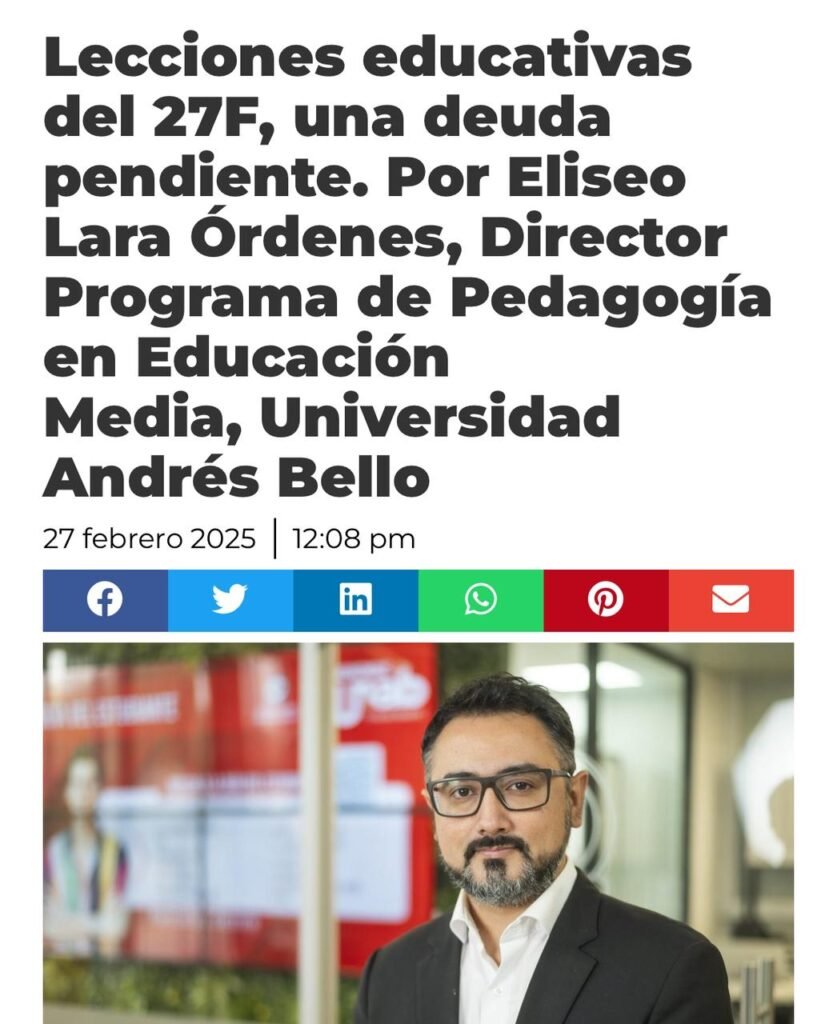 Lecciones educativas del 27F, una deuda pendiente. Por Eliseo Lara Órdenes, Director Programa de Pedagogía en Educación Media, Universidad Andrés Bello

27 febrero 2025 | 12:08 pm